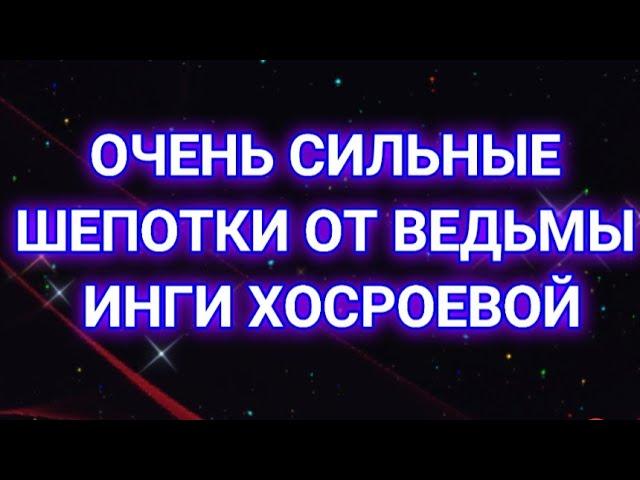 ОЧЕНЬ СИЛЬНЫЕ ШЕПОТКИ ОТ ВЕДЬМЫ ИНГИ ХОСРОЕВОЙ